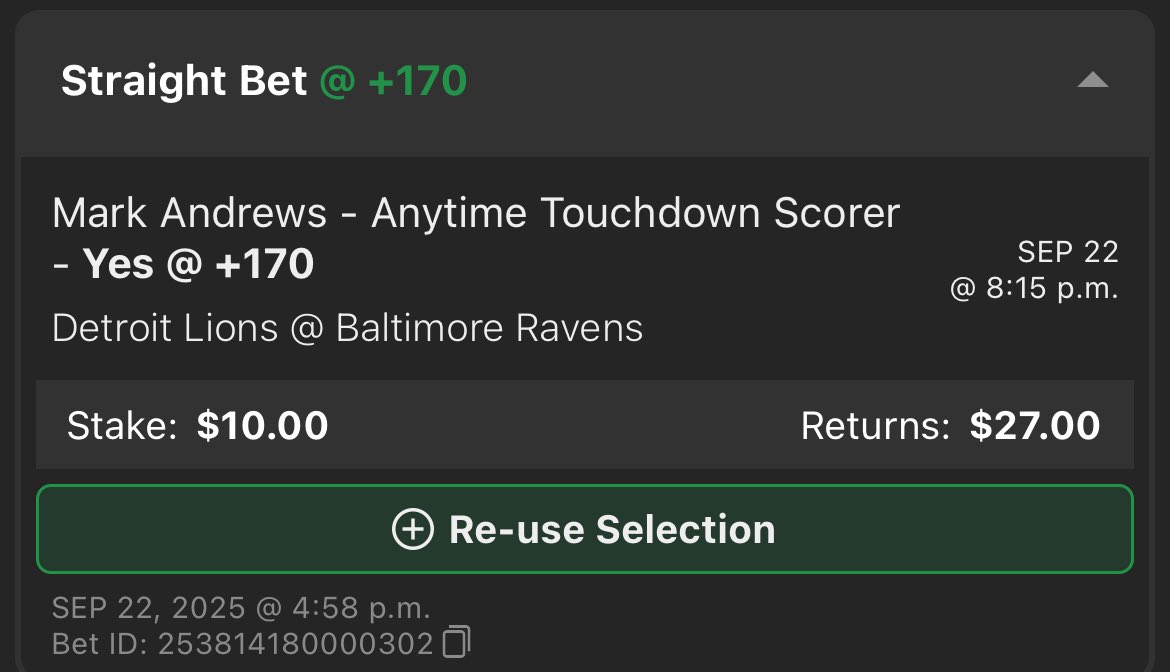 Straight Bet @ +170

Mark Andrews - Anytime Touchdown Scorer - Yes @ +170

SEP 22 @ 8:15 p.m.

Detroit Lions @ Baltimore Ravens

Stake: $10.00

Returns: $27.00

Re-use Selection

SEP 22, 2025 @ 4:58 p.m.
Bet ID: 253814180000302